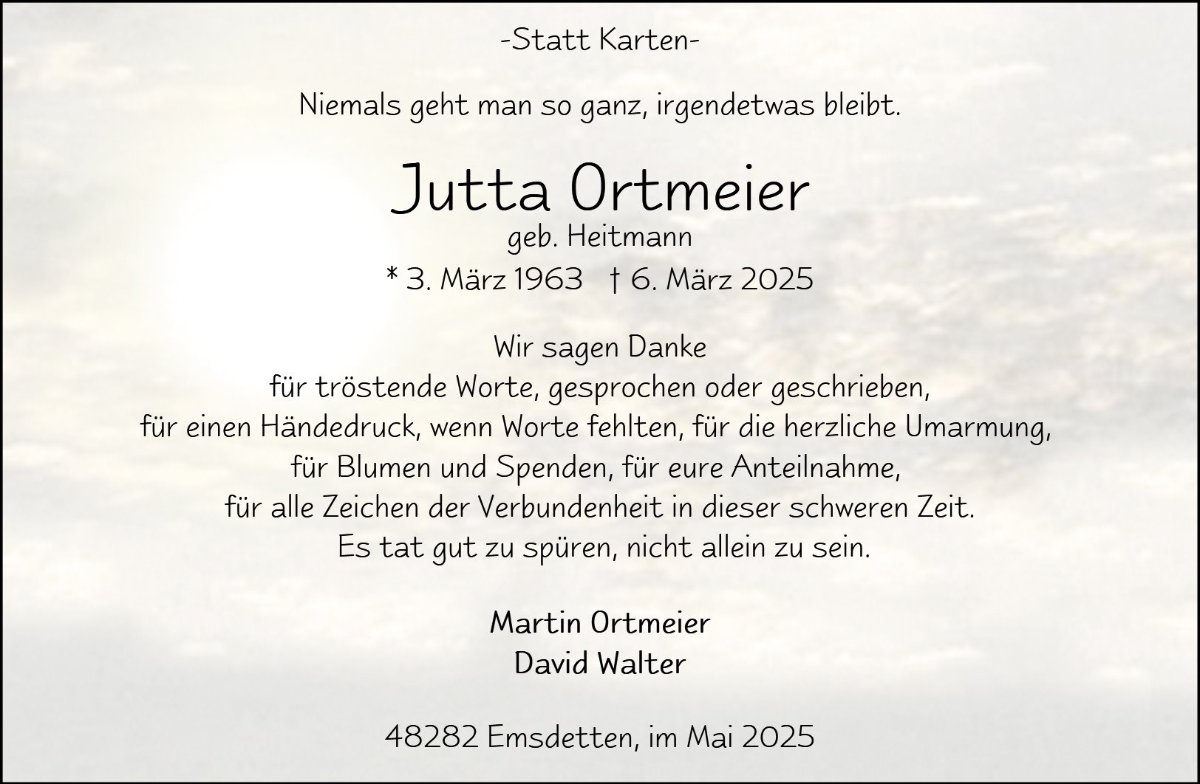 -Statt Karten-

Niemals geht man so ganz, irgendetwas bleibt.

Jutta Ortmeier
geb. Heitmann
* 3. März 1963 † 6. März 2025

Wir sagen Danke
für tröstende Worte, gesprochen oder geschrieben,
für einen Händedruck, wenn Worte fehlten, für die herzliche Umarmung,
für Blumen und Spenden, für eure Anteilnahme,
für alle Zeichen der Verbundenheit in dieser schweren Zeit.
Es tat gut zu spüren, nicht allein zu sein.

Martin Ortmeier
David Walter

48282 Emsdetten, im Mai 2025